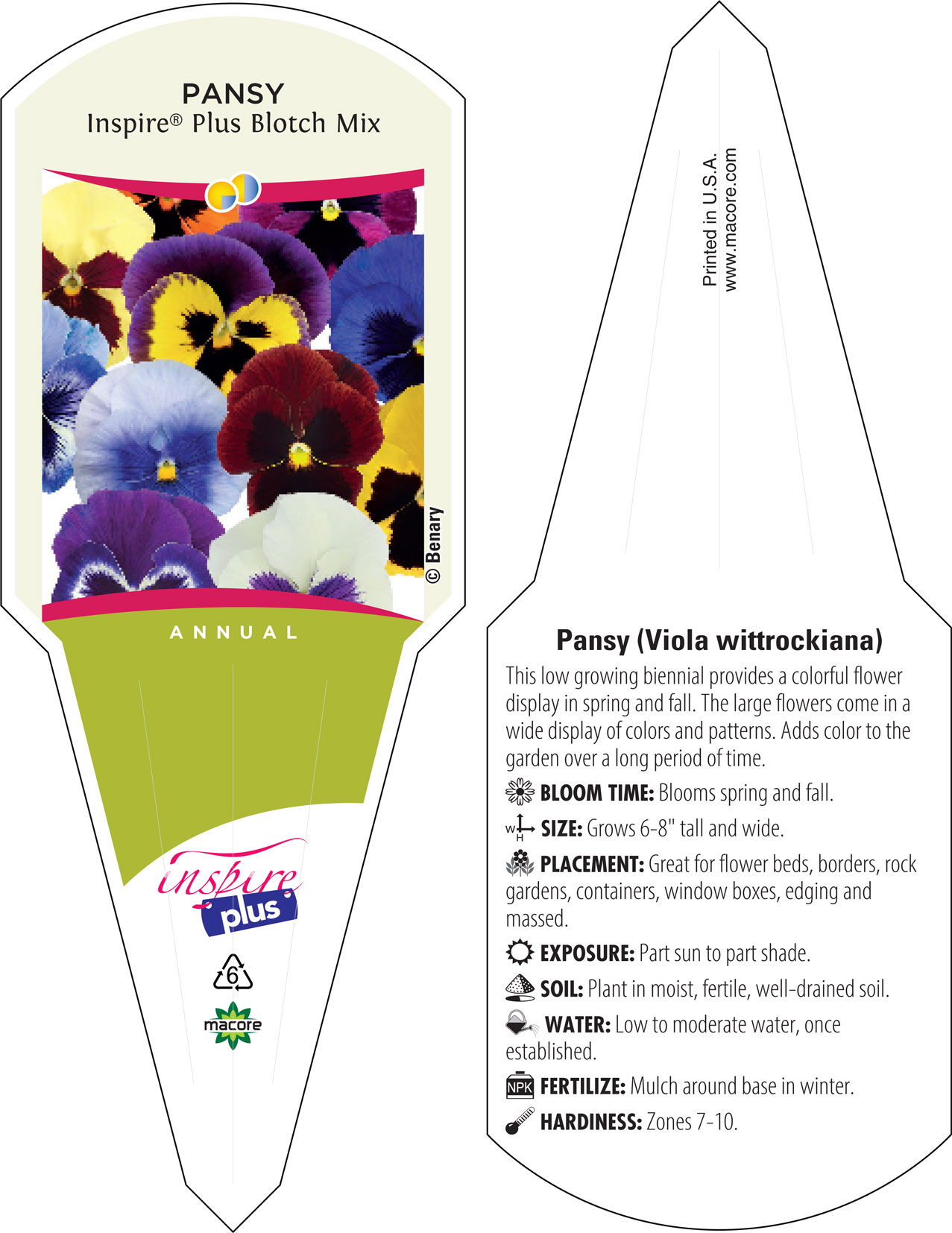 PANSY
Inspire® Plus Blotch Mix

© Benary

ANNUAL

inspire
plus

6

macore

Printed in U.S.A.
www.macore.com

Pansy (Viola wittrockiana)

This low growing biennial provides a colorful flower display in spring and fall. The large flowers come in a wide display of colors and patterns. Adds color to the garden over a long period of time.

BLOOM TIME: Blooms spring and fall.

W H SIZE: Grows 6-8" tall and wide.

PLACEMENT: Great for flower beds, borders, rock gardens, containers, window boxes, edging and massed.

EXPOSURE: Part sun to part shade.

SOIL: Plant in moist, fertile, well-drained soil.

WATER: Low to moderate water, once established.

NPK FERTILIZE: Mulch around base in winter.

HARDINESS: Zones 7-10.